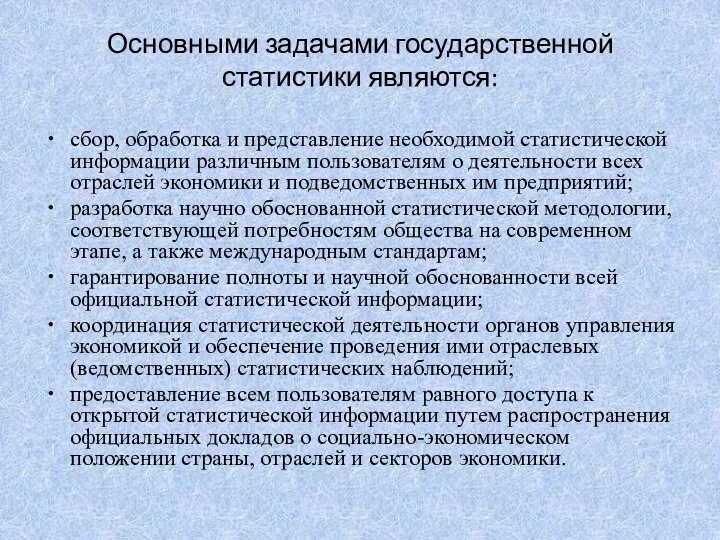 Основными задачами государственной статистики являются:

• сбор, обработка и представление необходимой статистической информации различным пользователям о деятельности всех отраслей экономики и подведомственных им предприятий;
• разработка научно обоснованной статистической методологии, соответствующей потребностям общества на современном этапе, а также международным стандартам;
• гарантирование полноты и научной обоснованности всей официальной статистической информации;
• координация статистической деятельности органов управления экономикой и обеспечение проведения ими отраслевых (ведомственных) статистических наблюдений;
• предоставление всем пользователям равного доступа к открытой статистической информации путем распространения официальных докладов о социально-экономическом положении страны, отраслей и секторов экономики.